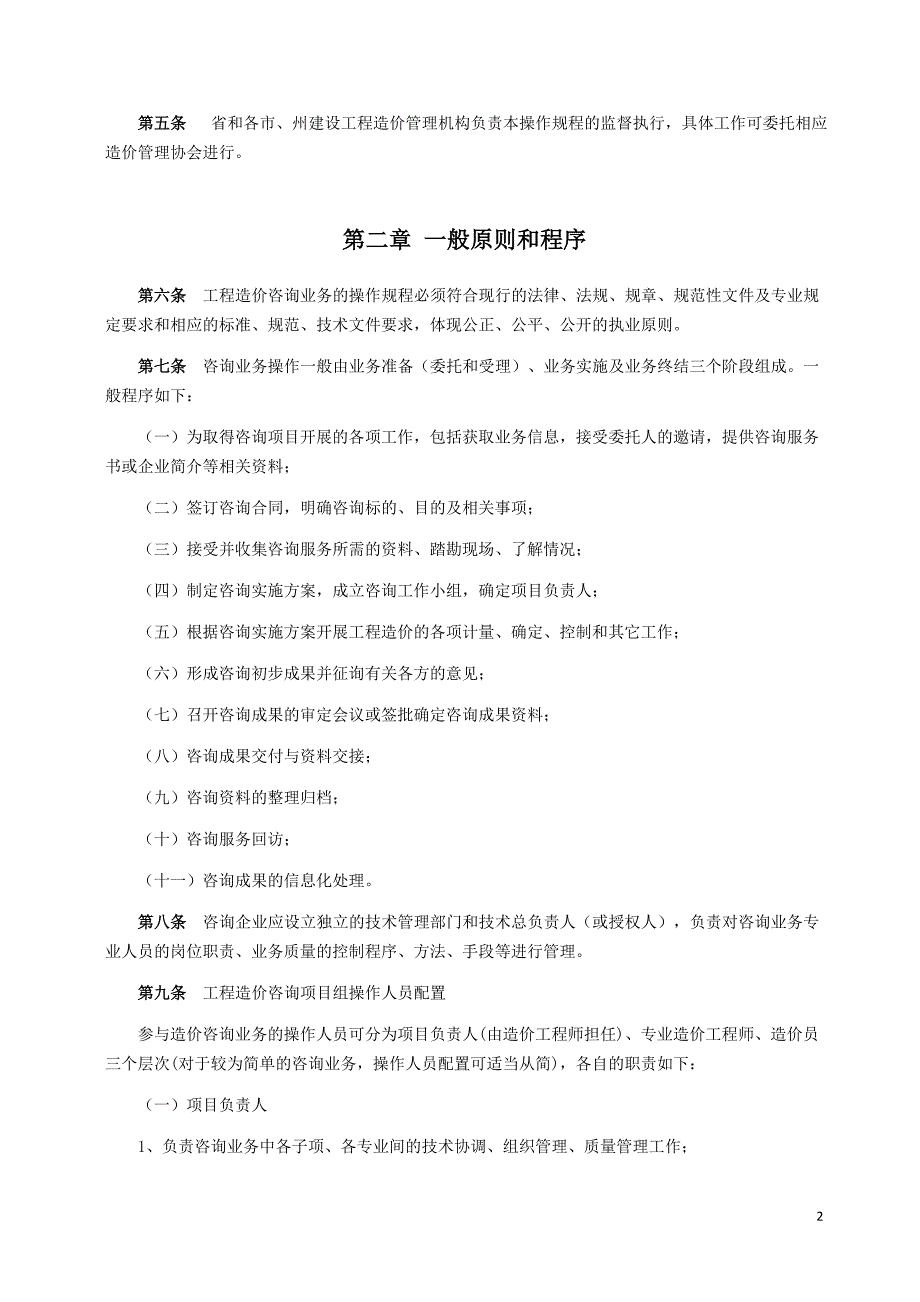 第五条　省和各市、州建设工程造价管理机构负责本操作规程的监督执行，具体工作可委托相应造价管理协会进行。

第二章　一般原则和程序

第六条　工程造价咨询业务的操作规程必须符合现行的法律、法规、规章、规范性文件及专业规定要求和相应的标准、规范、技术文件要求，体现公正、公平、公开的执业原则。

第七条　咨询业务操作一般由业务准备（委托和受理）、业务实施及业务终结三个阶段组成。一般程序如下：

（一）为取得咨询项目开展的各项工作，包括获取业务信息，接受委托人的邀请，提供咨询服务书或企业简介等相关资料；

（二）签订咨询合同，明确咨询标的、目的及相关事项；

（三）接受并收集咨询服务所需的资料、踏勘现场、了解情况；

（四）制定咨询实施方案，成立咨询工作小组，确定项目负责人；

（五）根据咨询实施方案开展工程造价的各项计量、确定、控制和其它工作；

（六）形成咨询初步成果并征询有关各方的意见；

（七）召开咨询成果的审定会议或签批确定咨询成果资料；

（八）咨询成果交付与资料交接；

（九）咨询资料的整理归档；

（十）咨询服务回访；

（十一）咨询成果的信息化处理。

第八条　咨询企业应设立独立的技术管理部门和技术总负责人（或授权人），负责对咨询业务专业人员的岗位职责、业务质量的控制程序、方法、手段等进行管理。

第九条　工程造价咨询项目组操作人员配置

参与造价咨询业务的操作人员可分为项目负责人(由造价工程师担任)、专业造价工程师、造价员三个层次(对于较为简单的咨询业务，操作人员配置可适当从简)，各自的职责如下：

（一）项目负责人

1、负责咨询业务中各子项、各专业间的技术协调、组织管理、质量管理工作；

2